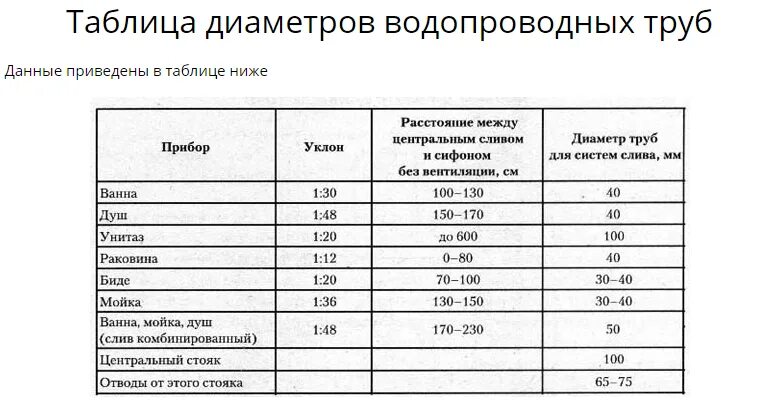 Таблица диаметров водопроводных труб

Данные приведены в таблице ниже

| Прибор | Уклон | Расстояние между центральным сливом и сифоном без вентиляции, см | Диаметр труб для систем слива, мм |
|---|---|---|---|
| Ванна | 1:30 | 100–130 | 40 |
| Душ | 1:48 | 150–170 | 40 |
| Унитаз | 1:20 | до 600 | 100 |
| Раковина | 1:12 | 0–80 | 40 |
| Биде | 1:20 | 70–100 | 30–40 |
| Мойка | 1:36 | 130–150 | 30–40 |
| Ванна, мойка, душ (слив комбинированный) | 1:48 | 170–230 | 50 |
| Центральный стояк | | | 100 |
| Отводы от этого стояка | | | 65–75 |